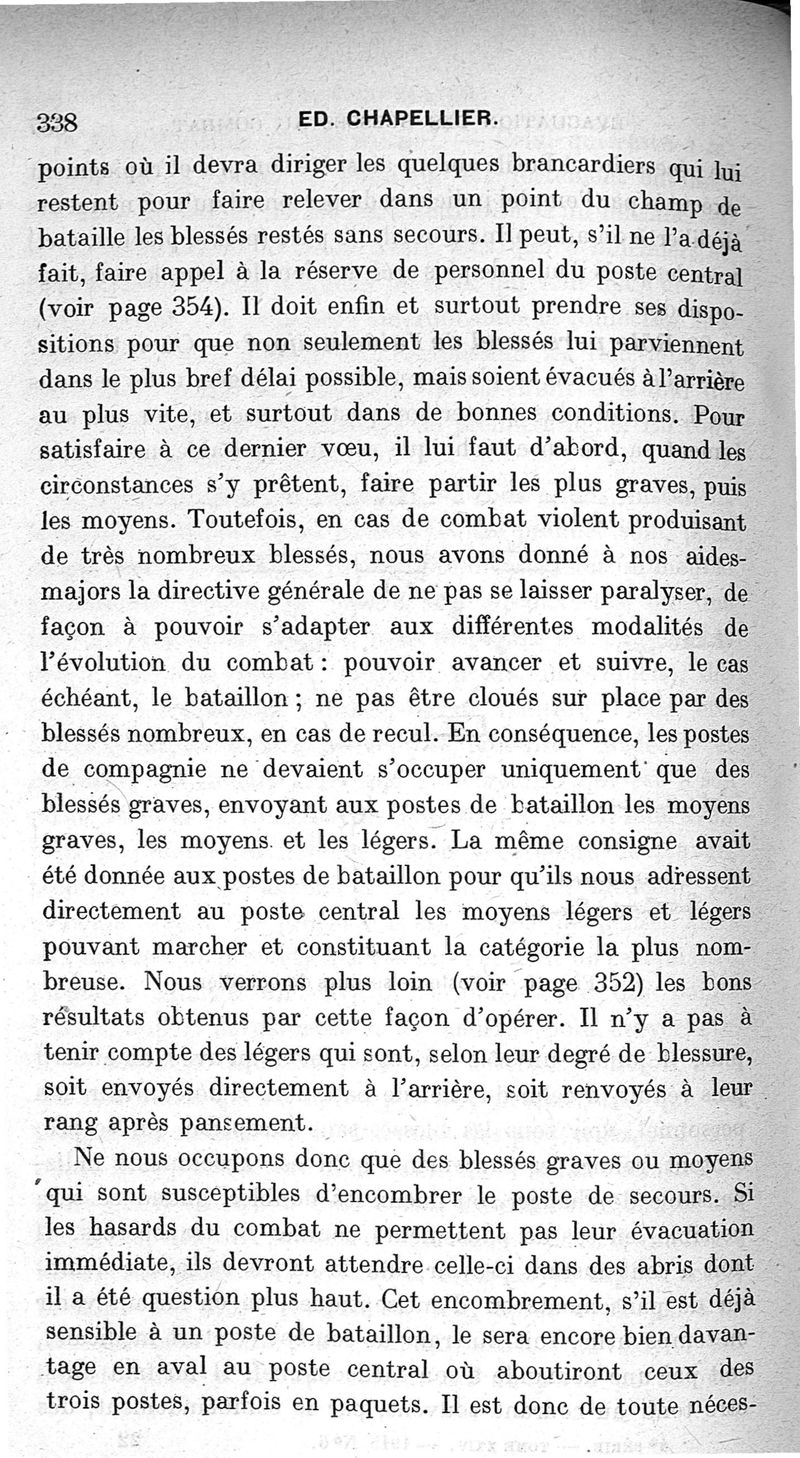 338 ED. CHAPELLIER.

points où il devra diriger les quelques brancardiers qui lui restent pour faire relever dans un point du champ de bataille les blessés restés sans secours. Il peut, s'il ne l'a déjà fait, faire appel à la réserve de personnel du poste central (voir page 354). Il doit enfin et surtout prendre ses dispositions pour que non seulement les blessés lui parviennent dans le plus bref délai possible, mais soient évacués à l'arrière au plus vite, et surtout dans de bonnes conditions. Pour satisfaire à ce dernier vœu, il lui faut d'abord, quand les circonstances s'y prêtent, faire partir les plus graves, puis les moyens. Toutefois, en cas de combat violent produisant de très nombreux blessés, nous avons donné à nos aides-majors la directive générale de ne pas se laisser paralyser, de façon à pouvoir s'adapter aux différentes modalités de l'évolution du combat : pouvoir avancer et suivre, le cas échéant, le bataillon ; ne pas être cloués sur place par des blessés nombreux, en cas de recul. En conséquence, les postes de compagnie ne devaient s'occuper uniquement que des blessés graves, envoyant aux postes de bataillon les moyens graves, les moyens et les légers. La même consigne avait été donnée aux postes de bataillon pour qu'ils nous adressent directement au poste central les moyens légers et légers pouvant marcher et constituant la catégorie la plus nombreuse. Nous verrons plus loin (voir page 352) les bons résultats obtenus par cette façon d'opérer. Il n'y a pas à tenir compte des légers qui sont, selon leur degré de blessure, soit envoyés directement à l'arrière, soit renvoyés à leur rang après pansement.

Ne nous occupons donc que des blessés graves ou moyens qui sont susceptibles d'encombrer le poste de secours. Si les hasards du combat ne permettent pas leur évacuation immédiate, ils devront attendre celle-ci dans des abris dont il a été question plus haut. Cet encombrement, s'il est déjà sensible à un poste de bataillon, le sera encore bien davantage en aval au poste central où aboutiront ceux des trois postes, parfois en paquets. Il est donc de toute néces-